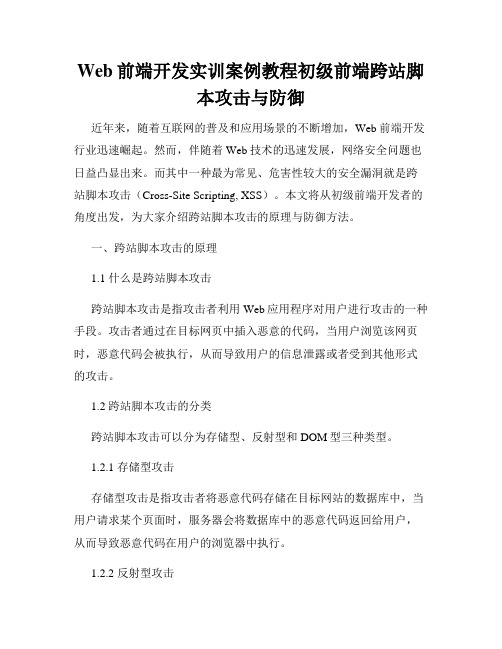 Web 前端开发实训案例教程初级前端跨站脚本攻击与防御

近年来，随着互联网的普及和应用场景的不断增加，Web 前端开发行业迅速崛起。然而，伴随着 Web 技术的迅速发展，网络安全问题也日益凸显出来。而其中一种最为常见、危害性较大的安全漏洞就是跨站脚本攻击（Cross-Site Scripting, XSS）。本文将从初级前端开发者的角度出发，为大家介绍跨站脚本攻击的原理与防御方法。

一、跨站脚本攻击的原理

1.1 什么是跨站脚本攻击

跨站脚本攻击是指攻击者利用 Web 应用程序对用户进行攻击的一种手段。攻击者通过在目标网页中插入恶意的代码，当用户浏览该网页时，恶意代码会被执行，从而导致用户的信息泄露或者受到其他形式的攻击。

1.2 跨站脚本攻击的分类

跨站脚本攻击可以分为存储型、反射型和 DOM 型三种类型。

1.2.1 存储型攻击

存储型攻击是指攻击者将恶意代码存储在目标网站的数据库中，当用户请求某个页面时，服务器会将数据库中的恶意代码返回给用户，从而导致恶意代码在用户的浏览器中执行。

1.2.2 反射型攻击